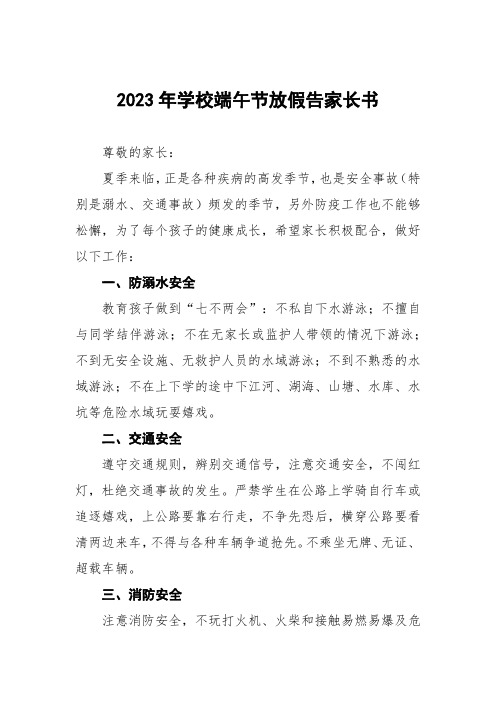 2023 年学校端午节放假告家长书

尊敬的家长：

夏季来临，正是各种疾病的高发季节，也是安全事故（特别是溺水、交通事故）频发的季节，另外防疫工作也不能够松懈，为了每个孩子的健康成长，希望家长积极配合，做好以下工作：

一、防溺水安全

教育孩子做到“七不两会”：不私自下水游泳；不擅自与同学结伴游泳；不在无家长或监护人带领的情况下游泳；不到无安全设施、无救护人员的水域游泳；不到不熟悉的水域游泳；不在上下学的途中下江河、湖海、山塘、水库、水坑等危险水域玩耍嬉戏。

二、交通安全

遵守交通规则，辨别交通信号，注意交通安全，不闯红灯，杜绝交通事故的发生。严禁学生在公路上学骑自行车或追逐嬉戏，上公路要靠右行走，不争先恐后，横穿公路要看清两边来车，不得与各种车辆争道抢先。不乘坐无牌、无证、超载车辆。

三、消防安全

注意消防安全，不玩打火机、火柴和接触易燃易爆及危